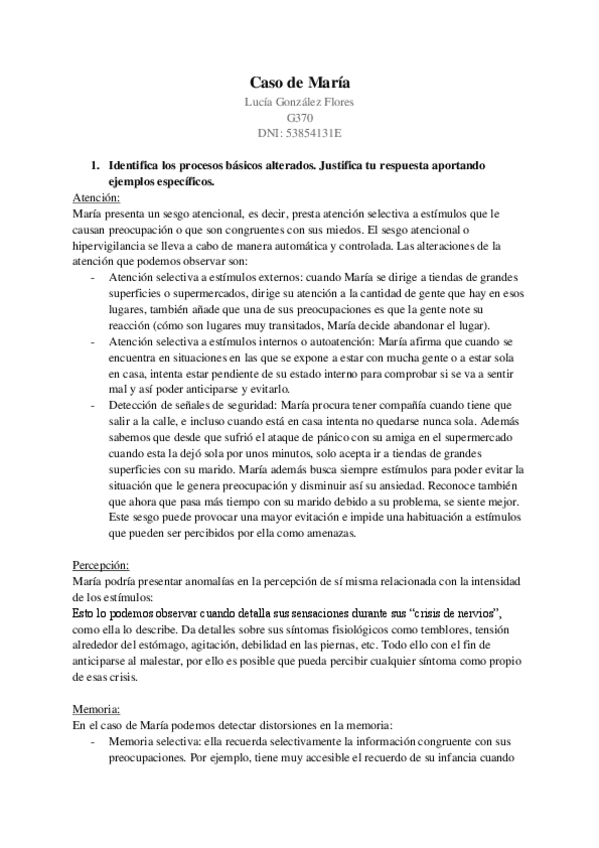 Caso de María
Lucía González Flores
G370
DNI: 53854131E

1. Identifica los procesos básicos alterados. Justifica tu respuesta aportando ejemplos específicos.

Atención:
María presenta un sesgo atencional, es decir, presta atención selectiva a estímulos que le causan preocupación o que son congruentes con sus miedos. El sesgo atencional o hipervigilancia se lleva a cabo de manera automática y controlada. Las alteraciones de la atención que podemos observar son:
- Atención selectiva a estímulos externos: cuando María se dirige a tiendas de grandes superficies o supermercados, dirige su atención a la cantidad de gente que hay en esos lugares, también añade que una de sus preocupaciones es que la gente note su reacción (cómo son lugares muy transitados, María decide abandonar el lugar).
- Atención selectiva a estímulos internos o autoatención: María afirma que cuando se encuentra en situaciones en las que se expone a estar con mucha gente o a estar sola en casa, intenta estar pendiente de su estado interno para comprobar si se va a sentir mal y así poder anticiparse y evitarlo.
- Detección de señales de seguridad: María procura tener compañía cuando tiene que salir a la calle, e incluso cuando está en casa intenta no quedarse nunca sola. Además sabemos que desde que sufrió el ataque de pánico con su amiga en el supermercado cuando esta la dejó sola por unos minutos, solo acepta ir a tiendas de grandes superficies con su marido. María además busca siempre estímulos para poder evitar la situación que le genera preocupación y disminuir así su ansiedad. Reconoce también que ahora que pasa más tiempo con su marido debido a su problema, se siente mejor. Este sesgo puede provocar una mayor evitación e impide una habituación a estímulos que pueden ser percibidos por ella como amenazas.

Percepción:
María podría presentar anomalías en la percepción de sí misma relacionada con la intensidad de los estímulos:
Esto lo podemos observar cuando detalla sus sensaciones durante sus "crisis de nervios", como ella lo describe. Da detalles sobre sus síntomas fisiológicos como temblores, tensión alrededor del estómago, agitación, debilidad en las piernas, etc. Todo ello con el fin de anticiparse al malestar, por ello es posible que pueda percibir cualquier síntoma como propio de esas crisis.

Memoria:
En el caso de María podemos detectar distorsiones en la memoria:
- Memoria selectiva: ella recuerda selectivamente la información congruente con sus preocupaciones. Por ejemplo, tiene muy accesible el recuerdo de su infancia cuando